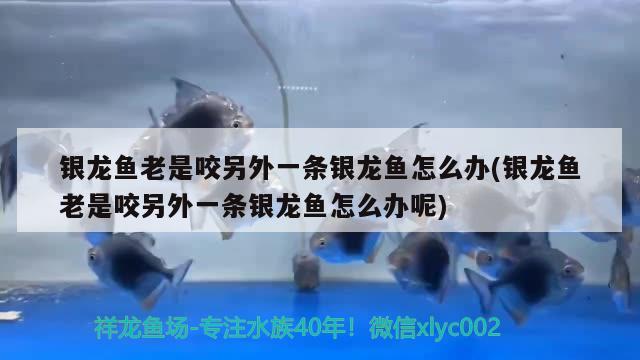 银龙鱼老是咬另外一条银龙鱼怎么办(银龙鱼老是咬另外一条银龙鱼怎么办呢)

祥龙鱼场-专注水族40年！微信xlyc002